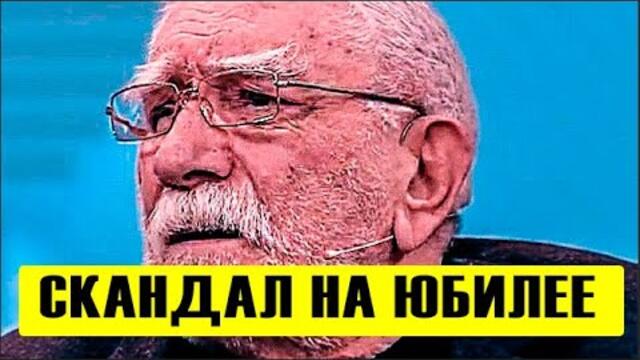 СКАНДАЛ НА ЮБИЛЕЕ